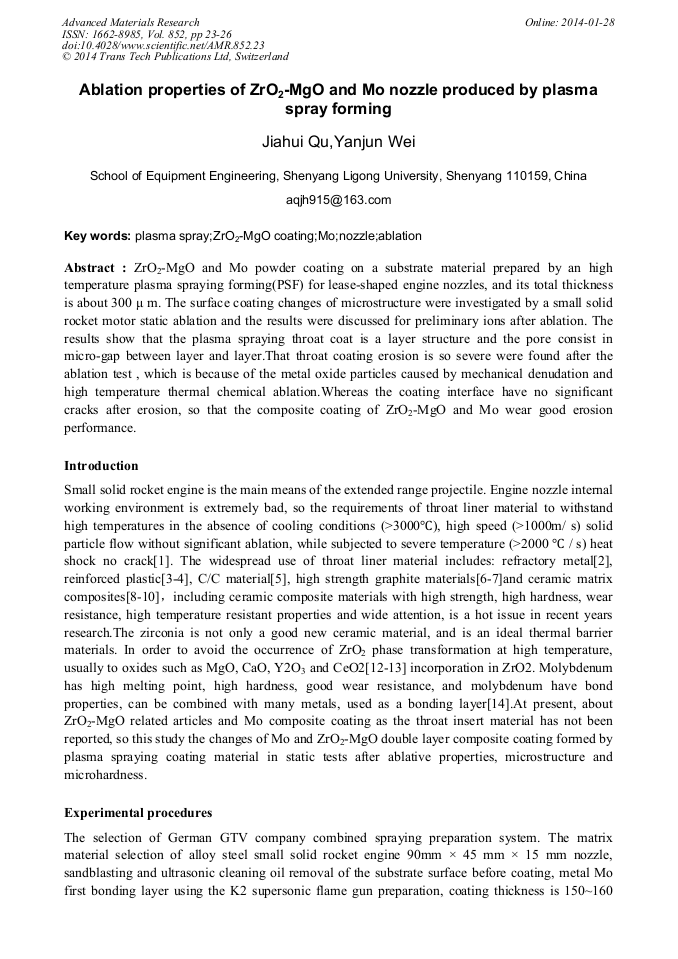 Advanced Materials Research
ISSN: 1662-8985, Vol. 852, pp 23-26
doi:10.4028/www.scientific.net/AMR.852.23
© 2014 Trans Tech Publications Ltd, Switzerland

Online: 2014-01-28

Ablation properties of $ZrO_2$-MgO and Mo nozzle produced by plasma spray forming

Jiahui Qu,Yanjun Wei

School of Equipment Engineering, Shenyang Ligong University, Shenyang 110159, China

aqjh915@163.com

Key words: plasma spray;$ZrO_2$-MgO coating;Mo;nozzle;ablation

Abstract : $ZrO_2$-MgO and Mo powder coating on a substrate material prepared by an high temperature plasma spraying forming(PSF) for lease-shaped engine nozzles, and its total thickness is about 300 μ m. The surface coating changes of microstructure were investigated by a small solid rocket motor static ablation and the results were discussed for preliminary ions after ablation. The results show that the plasma spraying throat coat is a layer structure and the pore consist in micro-gap between layer and layer.That throat coating erosion is so severe were found after the ablation test , which is because of the metal oxide particles caused by mechanical denudation and high temperature thermal chemical ablation.Whereas the coating interface have no significant cracks after erosion, so that the composite coating of $ZrO_2$-MgO and Mo wear good erosion performance.

Introduction

Small solid rocket engine is the main means of the extended range projectile. Engine nozzle internal working environment is extremely bad, so the requirements of throat liner material to withstand high temperatures in the absence of cooling conditions (>3000℃), high speed (>1000m/ s) solid particle flow without significant ablation, while subjected to severe temperature (>2000 ℃ / s) heat shock no crack[1]. The widespread use of throat liner material includes: refractory metal[2], reinforced plastic[3-4], C/C material[5], high strength graphite materials[6-7]and ceramic matrix composites[8-10]，including ceramic composite materials with high strength, high hardness, wear resistance, high temperature resistant properties and wide attention, is a hot issue in recent years research.The zirconia is not only a good new ceramic material, and is an ideal thermal barrier materials. In order to avoid the occurrence of $ZrO_2$ phase transformation at high temperature, usually to oxides such as MgO, CaO, $Y2O_3$ and CeO2[12-13] incorporation in ZrO2. Molybdenum has high melting point, high hardness, good wear resistance, and molybdenum have bond properties, can be combined with many metals, used as a bonding layer[14].At present, about $ZrO_2$-MgO related articles and Mo composite coating as the throat insert material has not been reported, so this study the changes of Mo and $ZrO_2$-MgO double layer composite coating formed by plasma spraying coating material in static tests after ablative properties, microstructure and microhardness.

Experimental procedures

The selection of German GTV company combined spraying preparation system. The matrix material selection of alloy steel small solid rocket engine 90mm × 45 mm × 15 mm nozzle, sandblasting and ultrasonic cleaning oil removal of the substrate surface before coating, metal Mo first bonding layer using the K2 supersonic flame gun preparation, coating thickness is 150~160